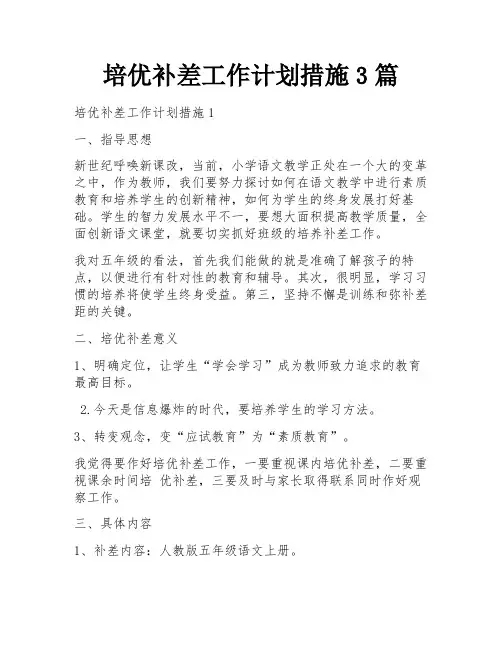 培优补差工作计划措施3篇

培优补差工作计划措施1

一、指导思想

新世纪呼唤新课改，当前，小学语文教学正处在一个大的变革之中，作为教师，我们要努力探讨如何在语文教学中进行素质教育和培养学生的创新精神，如何为学生的终身发展打好基础。学生的智力发展水平不一，要想大面积提高教学质量，全面创新语文课堂，就要切实抓好班级的培养补差工作。

我对五年级的看法，首先我们能做的就是准确了解孩子的特点，以便进行有针对性的教育和辅导。其次，很明显，学习习惯的培养将使学生终身受益。第三，坚持不懈是训练和弥补差距的关键。

二、培优补差意义

1、明确定位，让学生“学会学习”成为教师致力追求的教育最高目标。

2.今天是信息爆炸的时代，要培养学生的学习方法。

3、转变观念，变“应试教育”为“素质教育”。

我觉得要作好培优补差工作，一要重视课内培优补差，二要重视课余时间培 优补差，三要及时与家长取得联系同时作好观察工作。

三、具体内容

1、补差内容：人教版五年级语文上册。